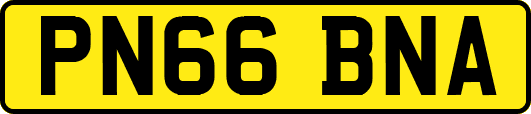 PN66 BNA